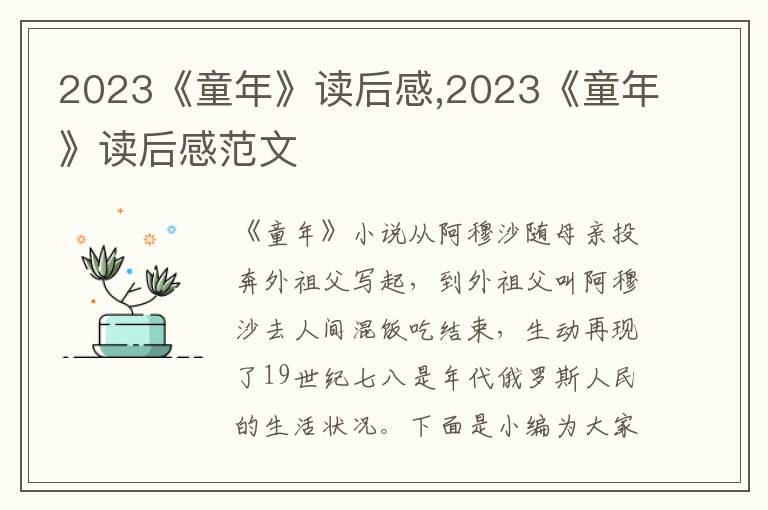 2023《童年》读后感,2023《童年》读后感范文

《童年》小说从阿穆沙随母亲投奔外祖父写起，到外祖父叫阿穆沙去人间混饭吃结束，生动再现了19世纪七八是年代俄罗斯人民的生活状况。下面是小编为大家